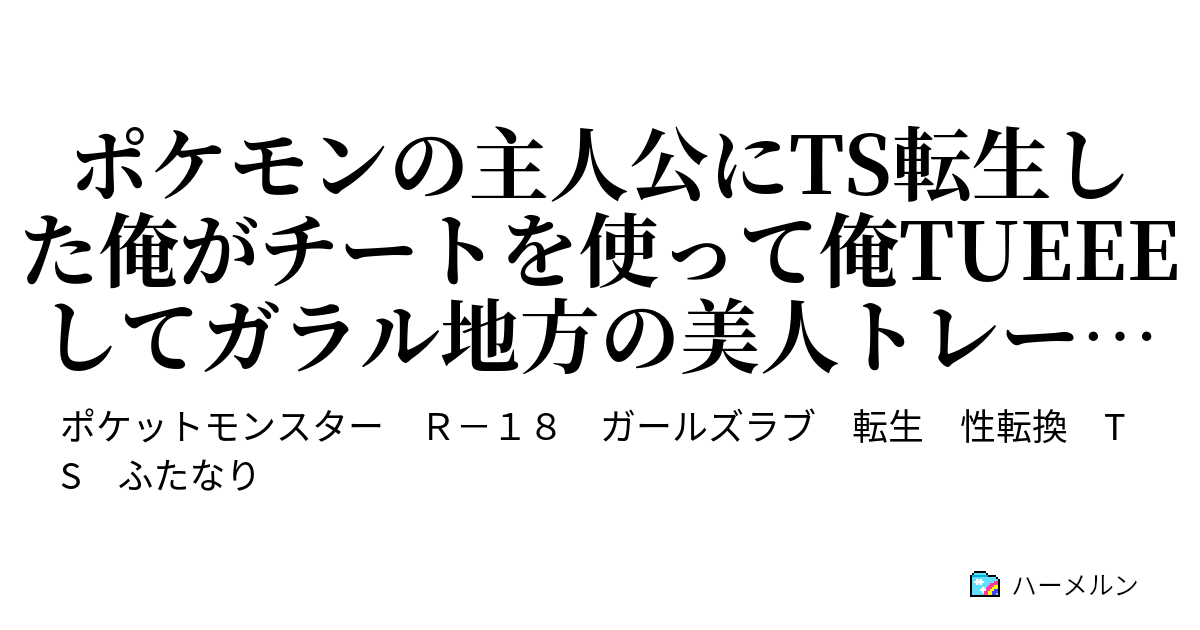 ポケモンの主人公にTS転生した俺がチートを使って俺TUEEEしてガラル地方の美人トレー…

ポケットモンスター　Ｒ－１８　ガールズラブ　転生　性転換　ＴＳ　ふたなり

ハーメルン